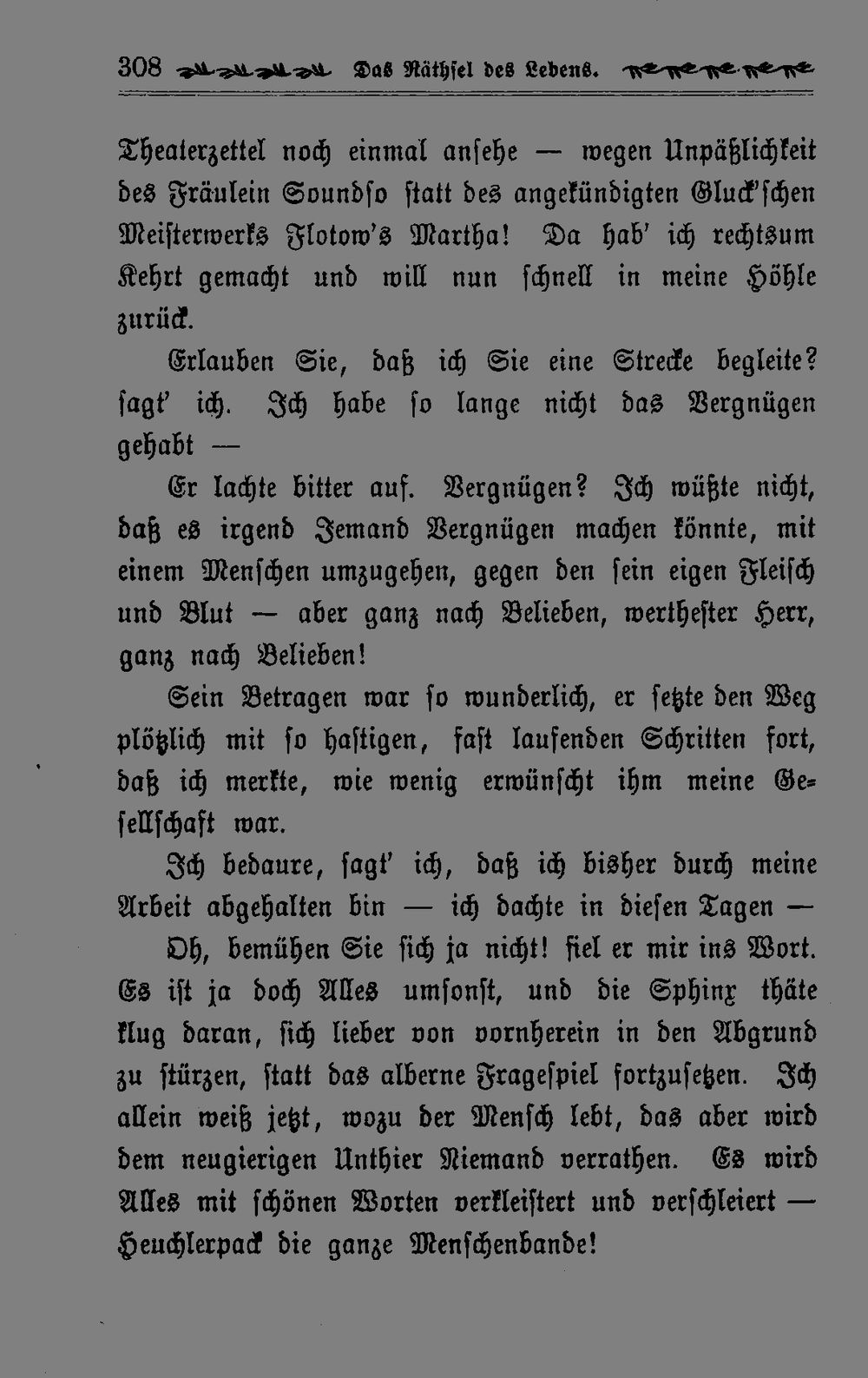 308 Das Räthsel des Lebens.

Theaterzettel noch einmal ansehe — wegen Unpäßlichkeit des Fräulein Soundso statt des angekündigten Gluck'schen Meisterwerks Flotow's Martha! Da hab' ich rechtsum Kehrt gemacht und will nun schnell in meine Höhle zurück.

Erlauben Sie, daß ich Sie eine Strecke begleite? sagt' ich. Ich habe so lange nicht das Vergnügen gehabt —

Er lachte bitter auf. Vergnügen? Ich wüßte nicht, daß es irgend Jemand Vergnügen machen könnte, mit einem Menschen umzugehen, gegen den sein eigen Fleisch und Blut — aber ganz nach Belieben, werthester Herr, ganz nach Belieben!

Sein Betragen war so wunderlich, er setzte den Weg plötzlich mit so hastigen, fast laufenden Schritten fort, daß ich merkte, wie wenig erwünscht ihm meine Gesellschaft war.

Ich bedaure, sagt' ich, daß ich bisher durch meine Arbeit abgehalten bin — ich dachte in diesen Tagen —

Oh, bemühen Sie sich ja nicht! fiel er mir ins Wort. Es ist ja doch Alles umsonst, und die Sphinx thäte klug daran, sich lieber von vornherein in den Abgrund zu stürzen, statt das alberne Fragespiel fortzusetzen. Ich allein weiß jetzt, wozu der Mensch lebt, das aber wird dem neugierigen Unthier Niemand verrathen. Es wird Alles mit schönen Worten verkleistert und verschleiert — Heuchlerpack die ganze Menschenbande!